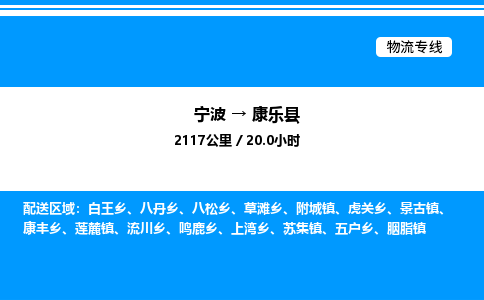 物流专线

宁波 → 康乐县

2117公里 / 20.0小时

配送区域：白王乡、八丹乡、八松乡、草滩乡、附城镇、虎关乡、景古镇、康丰乡、莲麓镇、流川乡、鸣鹿乡、上湾乡、苏集镇、五户乡、胭脂镇